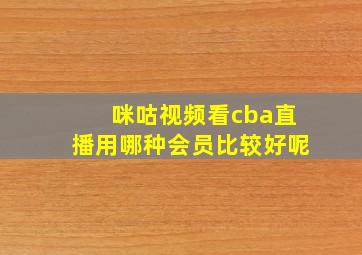 咪咕视频看cba直播用哪种会员比较好呢